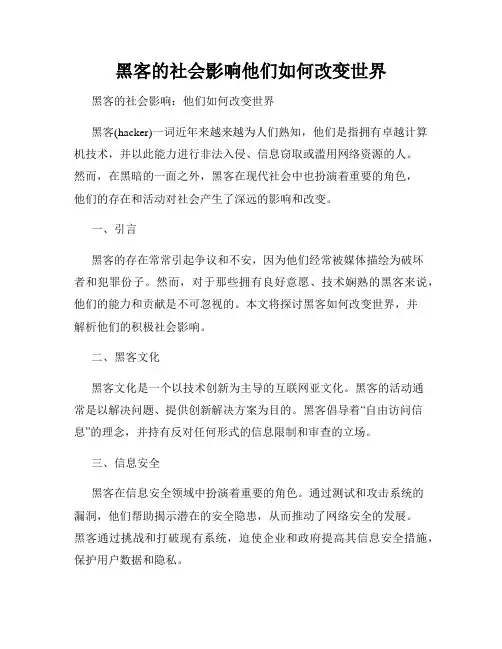 黑客的社会影响他们如何改变世界

黑客的社会影响：他们如何改变世界

黑客(hacker)一词近年来越来越为人们熟知，他们是指拥有卓越计算机技术，并以此能力进行非法入侵、信息窃取或滥用网络资源的人。然而，在黑暗的一面之外，黑客在现代社会中也扮演着重要的角色，他们的存在和活动对社会产生了深远的影响和改变。

一、引言

黑客的存在常常引起争议和不安，因为他们经常被媒体描绘为破坏者和犯罪份子。然而，对于那些拥有良好意愿、技术娴熟的黑客来说，他们的能力和贡献是不可忽视的。本文将探讨黑客如何改变世界，并解析他们的积极社会影响。

二、黑客文化

黑客文化是一个以技术创新为主导的互联网亚文化。黑客的活动通常是以解决问题、提供创新解决方案为目的。黑客倡导着“自由访问信息”的理念，并持有反对任何形式的信息限制和审查的立场。

三、信息安全

黑客在信息安全领域中扮演着重要的角色。通过测试和攻击系统的漏洞，他们帮助揭示潜在的安全隐患，从而推动了网络安全的发展。黑客通过挑战和打破现有系统，迫使企业和政府提高其信息安全措施，保护用户数据和隐私。